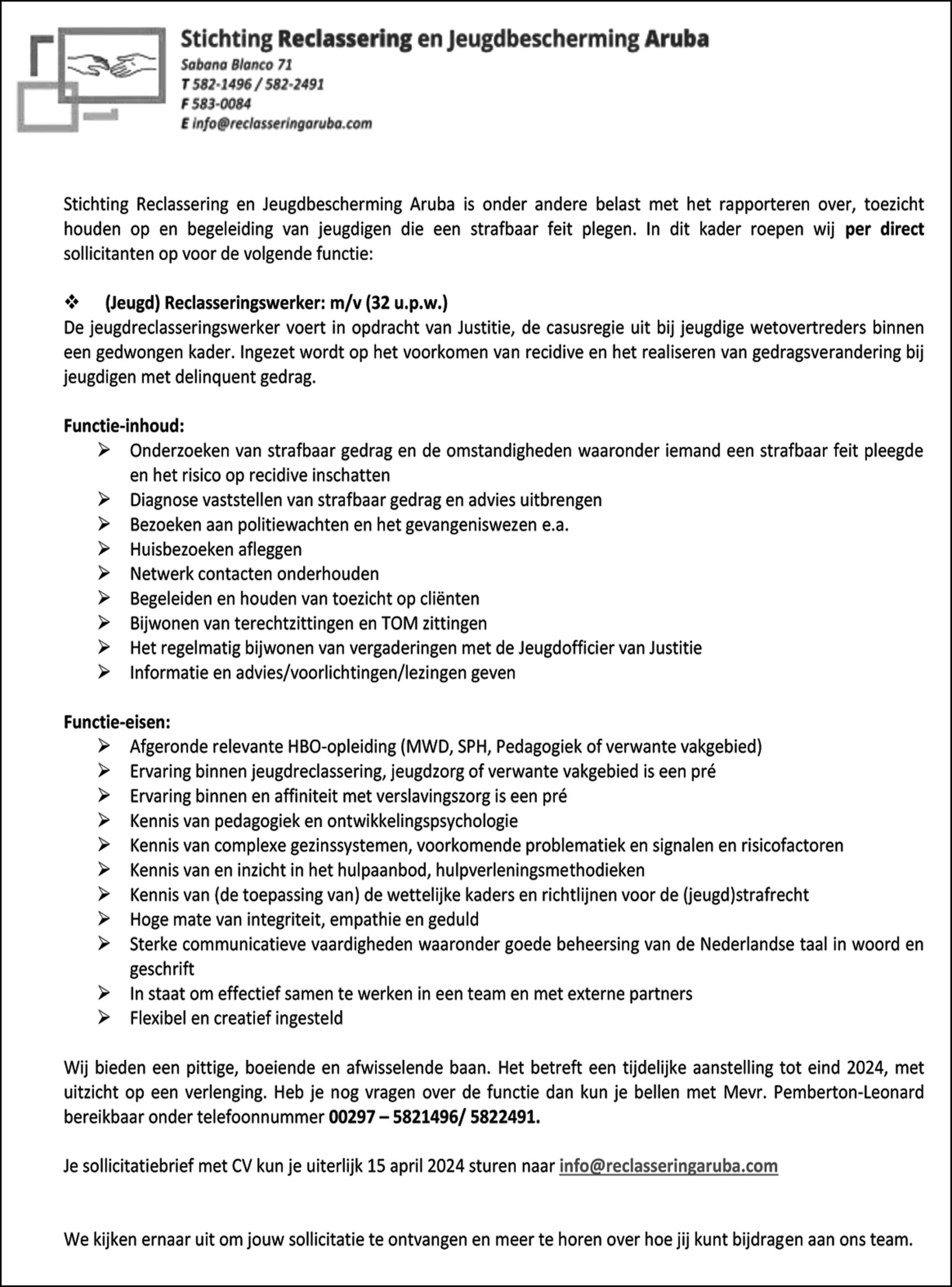 Stichting Reclassering en Jeugdbescherming Aruba
Sabana Blanco 71
T 582-1496 / 582-2491
F 583-0084
E info@reclasseringaruba.com

Stichting Reclassering en Jeugdbescherming Aruba is onder andere belast met het rapporteren over, toezicht houden op en begeleiding van jeugdigen die een strafbaar feit plegen. In dit kader roepen wij per direct sollicitanten op voor de volgende functie:

❖ (Jeugd) Reclasseringswerker: m/v (32 u.p.w.)
De jeugdreclasseringswerker voert in opdracht van Justitie, de casusregie uit bij jeugdige wetovertreders binnen een gedwongen kader. Ingezet wordt op het voorkomen van recidive en het realiseren van gedragsverandering bij jeugdigen met delinquent gedrag.

Functie-inhoud:
➢ Onderzoeken van strafbaar gedrag en de omstandigheden waaronder iemand een strafbaar feit pleegde en het risico op recidive inschatten
➢ Diagnose vaststellen van strafbaar gedrag en advies uitbrengen
➢ Bezoeken aan politiewachten en het gevangeniswezen e.a.
➢ Huisbezoeken afleggen
➢ Netwerk contacten onderhouden
➢ Begeleiden en houden van toezicht op cliënten
➢ Bijwonen van terechtzittingen en TOM zittingen
➢ Het regelmatig bijwonen van vergaderingen met de Jeugdofficier van Justitie
➢ Informatie en advies/voorlichtingen/lezingen geven

Functie-eisen:
➢ Afgeronde relevante HBO-opleiding (MWD, SPH, Pedagogiek of verwante vakgebied)
➢ Ervaring binnen jeugdreclassering, jeugdzorg of verwante vakgebied is een pré
➢ Ervaring binnen en affiniteit met verslavingszorg is een pré
➢ Kennis van pedagogiek en ontwikkelingspsychologie
➢ Kennis van complexe gezinssystemen, voorkomende problematiek en signalen en risicofactoren
➢ Kennis van en inzicht in het hulpaanbod, hulpverleningsmethodieken
➢ Kennis van (de toepassing van) de wettelijke kaders en richtlijnen voor de (jeugd)strafrecht
➢ Hoge mate van integriteit, empathie en geduld
➢ Sterke communicatieve vaardigheden waaronder goede beheersing van de Nederlandse taal in woord en geschrift
➢ In staat om effectief samen te werken in een team en met externe partners
➢ Flexibel en creatief ingesteld

Wij bieden een pittige, boeiende en afwisselende baan. Het betreft een tijdelijke aanstelling tot eind 2024, met uitzicht op een verlenging. Heb je nog vragen over de functie dan kun je bellen met Mevr. Pemberton-Leonard bereikbaar onder telefoonnummer 00297 – 5821496/ 5822491.

Je sollicitatiebrief met CV kun je uiterlijk 15 april 2024 sturen naar info@reclasseringaruba.com

We kijken ernaar uit om jouw sollicitatie te ontvangen en meer te horen over hoe jij kunt bijdragen aan ons team.